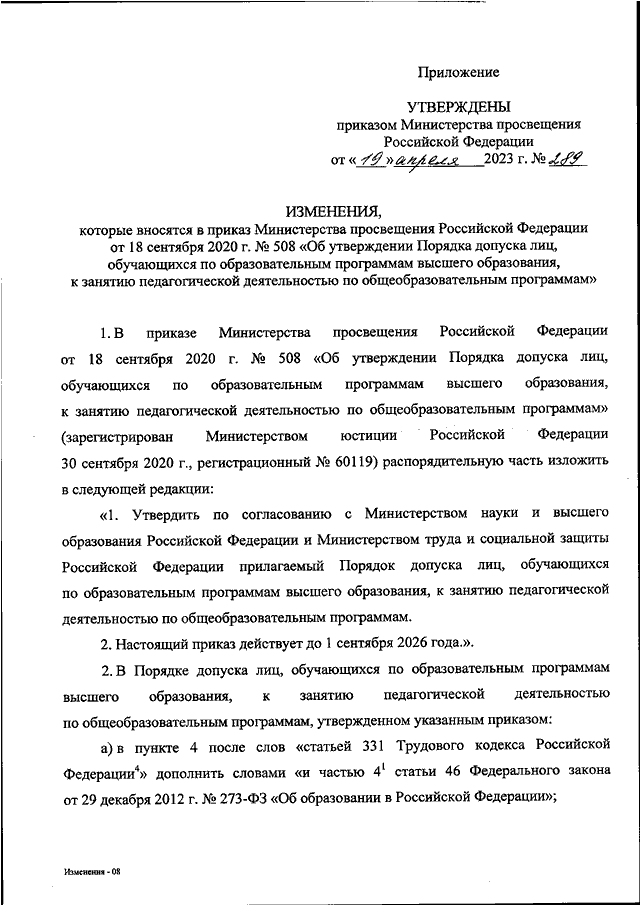 Приложение

УТВЕРЖДЕНЫ
приказом Министерства просвещения Российской Федерации
от «19» апреля 2023 г. № 289

ИЗМЕНЕНИЯ,
которые вносятся в приказ Министерства просвещения Российской Федерации от 18 сентября 2020 г. № 508 «Об утверждении Порядка допуска лиц, обучающихся по образовательным программам высшего образования, к занятию педагогической деятельностью по общеобразовательным программам»

1. В приказе Министерства просвещения Российской Федерации от 18 сентября 2020 г. № 508 «Об утверждении Порядка допуска лиц, обучающихся по образовательным программам высшего образования, к занятию педагогической деятельностью по общеобразовательным программам» (зарегистрирован Министерством юстиции Российской Федерации 30 сентября 2020 г., регистрационный № 60119) распорядительную часть изложить в следующей редакции:

«1. Утвердить по согласованию с Министерством науки и высшего образования Российской Федерации и Министерством труда и социальной защиты Российской Федерации прилагаемый Порядок допуска лиц, обучающихся по образовательным программам высшего образования, к занятию педагогической деятельностью по общеобразовательным программам.

2. Настоящий приказ действует до 1 сентября 2026 года.».

2. В Порядке допуска лиц, обучающихся по образовательным программам высшего образования, к занятию педагогической деятельностью по общеобразовательным программам, утвержденном указанным приказом:

а) в пункте 4 после слов «статьей 331 Трудового кодекса Российской Федерации$^4$» дополнить словами «и частью $4^1$ статьи 46 Федерального закона от 29 декабря 2012 г. № 273-ФЗ «Об образовании в Российской Федерации»;

Изменения - 08